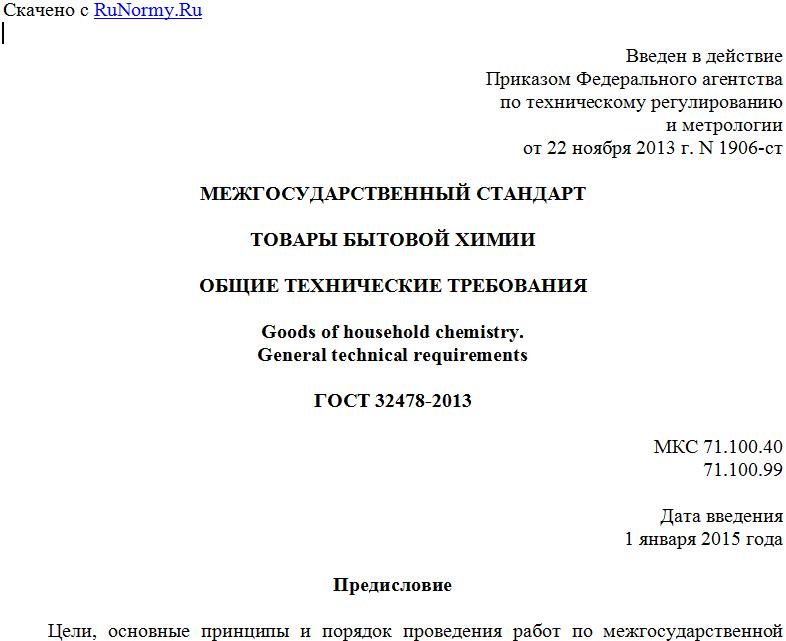 Скачено с RuNormy.Ru

Введен в действие
Приказом Федерального агентства
по техническому регулированию
и метрологии
от 22 ноября 2013 г. N 1906-ст

МЕЖГОСУДАРСТВЕННЫЙ СТАНДАРТ

ТОВАРЫ БЫТОВОЙ ХИМИИ

ОБЩИЕ ТЕХНИЧЕСКИЕ ТРЕБОВАНИЯ

Goods of household chemistry.
General technical requirements

ГОСТ 32478-2013

МКС 71.100.40
71.100.99

Дата введения
1 января 2015 года

Предисловие

Цели, основные принципы и порядок проведения работ по межгосударственной